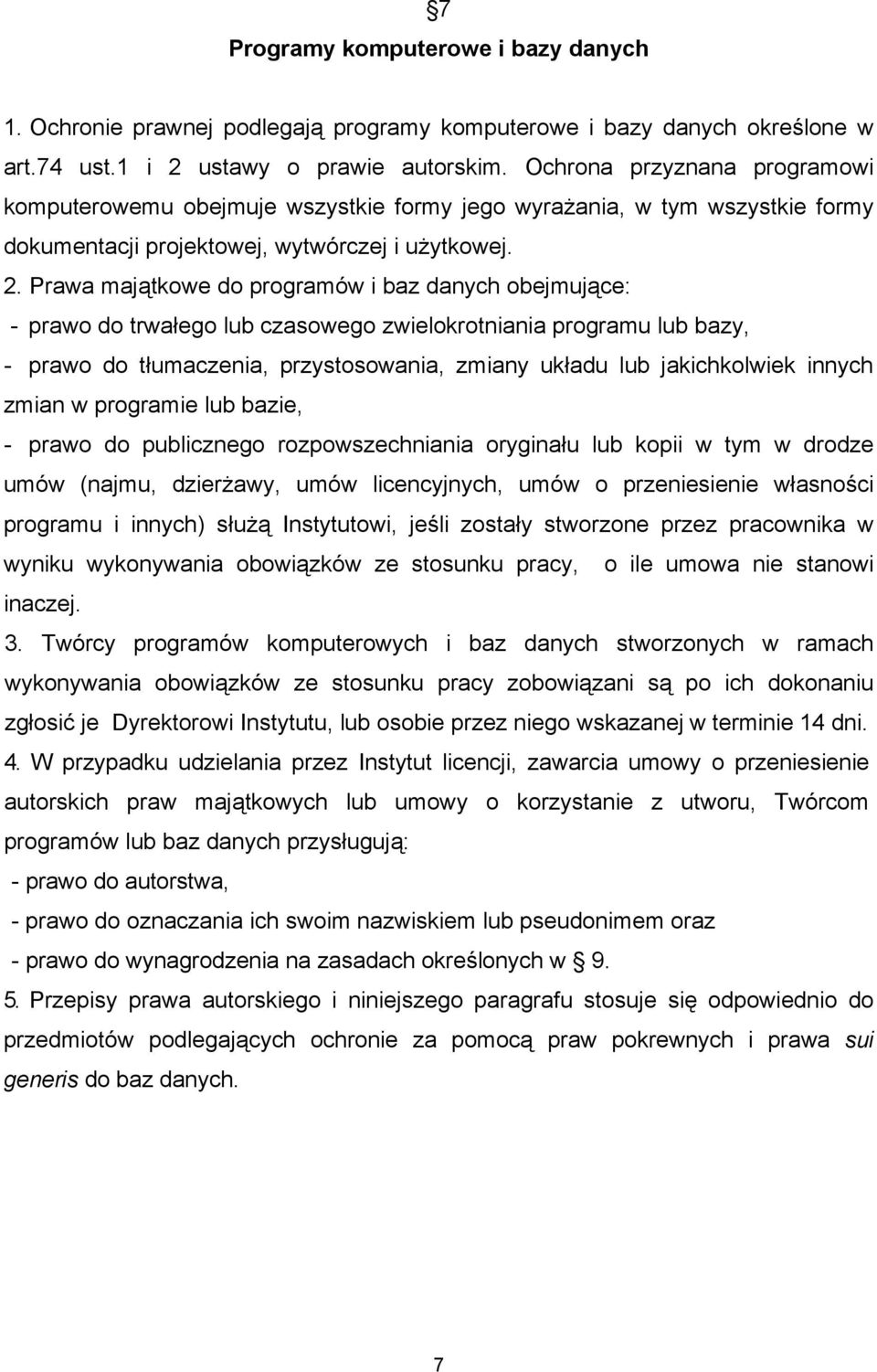 §7

Programy komputerowe i bazy danych

1. Ochronie prawnej podlegają programy komputerowe i bazy danych określone w art.74 ust.1 i 2 ustawy o prawie autorskim. Ochrona przyznana programowi komputerowemu obejmuje wszystkie formy jego wyrażania, w tym wszystkie formy dokumentacji projektowej, wytwórczej i użytkowej.

2. Prawa majątkowe do programów i baz danych obejmujące:
- prawo do trwałego lub czasowego zwielokrotniania programu lub bazy,
- prawo do tłumaczenia, przystosowania, zmiany układu lub jakichkolwiek innych zmian w programie lub bazie,
- prawo do publicznego rozpowszechniania oryginału lub kopii w tym w drodze umów (najmu, dzierżawy, umów licencyjnych, umów o przeniesienie własności programu i innych) służą Instytutowi, jeśli zostały stworzone przez pracownika w wyniku wykonywania obowiązków ze stosunku pracy, o ile umowa nie stanowi inaczej.

3. Twórcy programów komputerowych i baz danych stworzonych w ramach wykonywania obowiązków ze stosunku pracy zobowiązani są po ich dokonaniu zgłosić je Dyrektorowi Instytutu, lub osobie przez niego wskazanej w terminie 14 dni.

4. W przypadku udzielania przez Instytut licencji, zawarcia umowy o przeniesienie autorskich praw majątkowych lub umowy o korzystanie z utworu, Twórcom programów lub baz danych przysługują:
- prawo do autorstwa,
- prawo do oznaczania ich swoim nazwiskiem lub pseudonimem oraz
- prawo do wynagrodzenia na zasadach określonych w § 9.

5. Przepisy prawa autorskiego i niniejszego paragrafu stosuje się odpowiednio do przedmiotów podlegających ochronie za pomocą praw pokrewnych i prawa sui generis do baz danych.

7